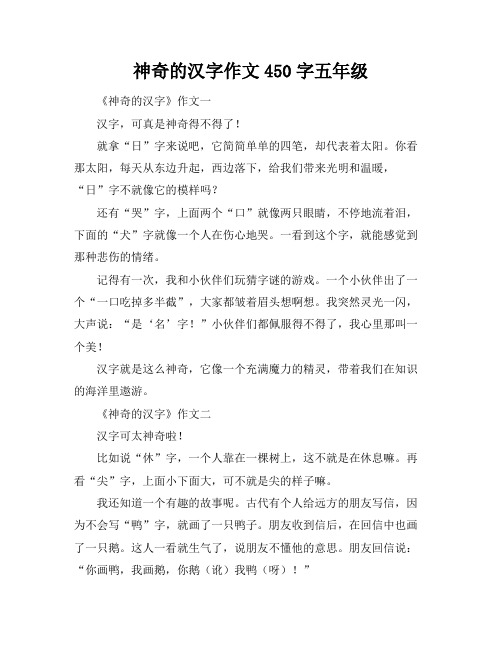 神奇的汉字作文450字五年级

《神奇的汉字》作文一

汉字，可真是神奇得不得了！

就拿“日”字来说吧，它简简单单的四笔，却代表着太阳。你看那太阳，每天从东边升起，西边落下，给我们带来光明和温暖，“日”字不就像它的模样吗？

还有“哭”字，上面两个“口”就像两只眼睛，不停地流着泪，下面的“犬”字就像一个人在伤心地哭。一看到这个字，就能感觉到那种悲伤的情绪。

记得有一次，我和小伙伴们玩猜字谜的游戏。一个小伙伴出了一个“一口吃掉多半截”，大家都皱着眉头想啊想。我突然灵光一闪，大声说：“是‘名’字！”小伙伴们都佩服得不得了，我心里那叫一个美！

汉字就是这么神奇，它像一个充满魔力的精灵，带着我们在知识的海洋里遨游。

《神奇的汉字》作文二

汉字可太神奇啦！

比如说“休”字，一个人靠在一棵树上，这不就是在休息嘛。再看“尖”字，上面小下面大，可不就是尖的样子嘛。

我还知道一个有趣的故事呢。古代有个人给远方的朋友写信，因为不会写“鸭”字，就画了一只鸭子。朋友收到信后，在回信中也画了一只鹅。这人一看就生气了，说朋友不懂他的意思。朋友回信说：“你画鸭，我画鹅，你鹅（讹）我鸭（呀）！”